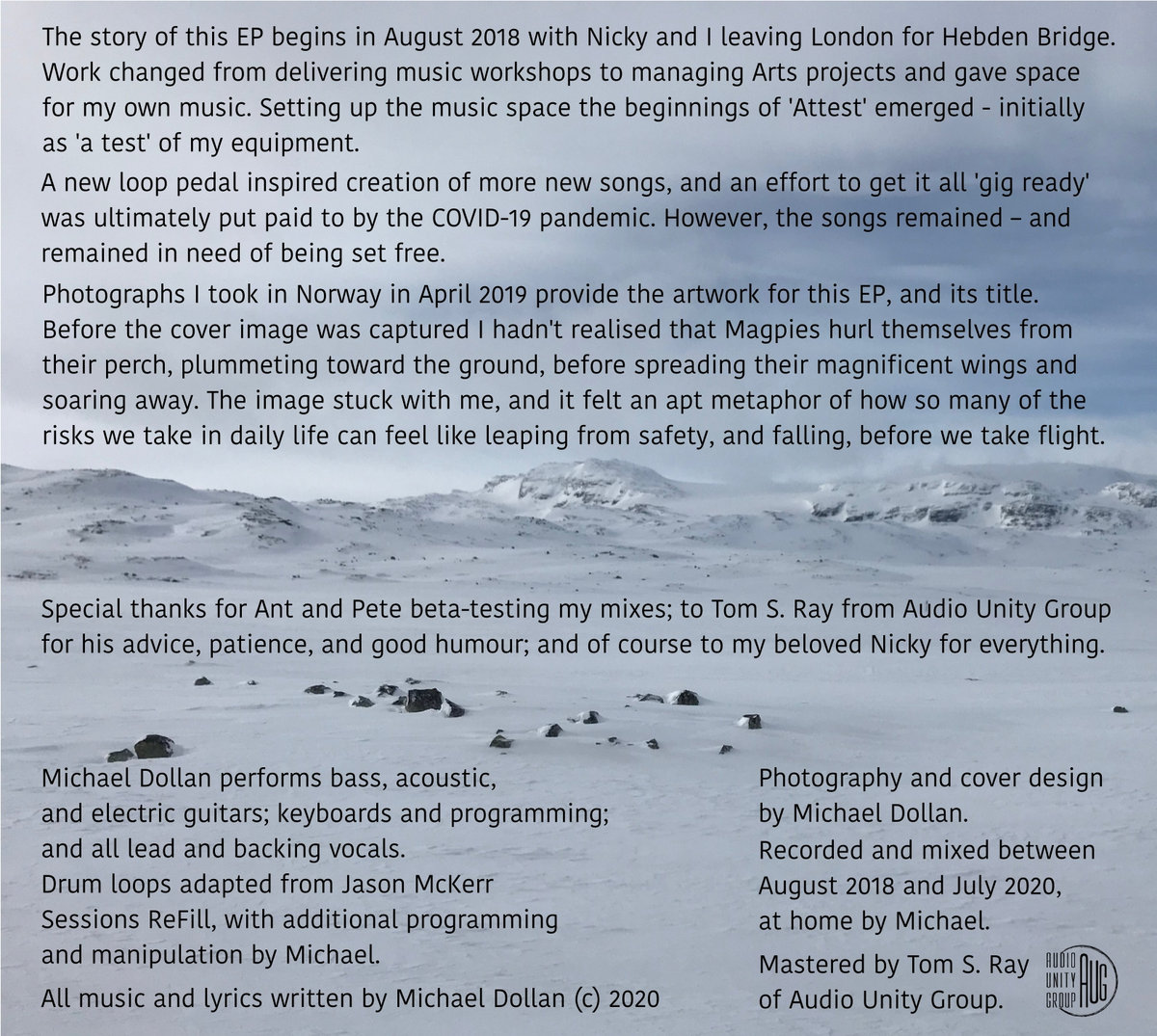 The story of this EP begins in August 2018 with Nicky and I leaving London for Hebden Bridge. Work changed from delivering music workshops to managing Arts projects and gave space for my own music. Setting up the music space the beginnings of 'Attest' emerged - initially as 'a test' of my equipment.

A new loop pedal inspired creation of more new songs, and an effort to get it all 'gig ready' was ultimately put paid to by the COVID-19 pandemic. However, the songs remained – and remained in need of being set free.

Photographs I took in Norway in April 2019 provide the artwork for this EP, and its title. Before the cover image was captured I hadn't realised that Magpies hurl themselves from their perch, plummeting toward the ground, before spreading their magnificent wings and soaring away. The image stuck with me, and it felt an apt metaphor of how so many of the risks we take in daily life can feel like leaping from safety, and falling, before we take flight.

Special thanks for Ant and Pete beta-testing my mixes; to Tom S. Ray from Audio Unity Group for his advice, patience, and good humour; and of course to my beloved Nicky for everything.

Michael Dollan performs bass, acoustic, and electric guitars; keyboards and programming; and all lead and backing vocals.
Drum loops adapted from Jason McKerr Sessions ReFill, with additional programming and manipulation by Michael.

All music and lyrics written by Michael Dollan (c) 2020

Photography and cover design by Michael Dollan.
Recorded and mixed between August 2018 and July 2020, at home by Michael.

Mastered by Tom S. Ray of Audio Unity Group.

AUDIO UNITY GROUP AUG